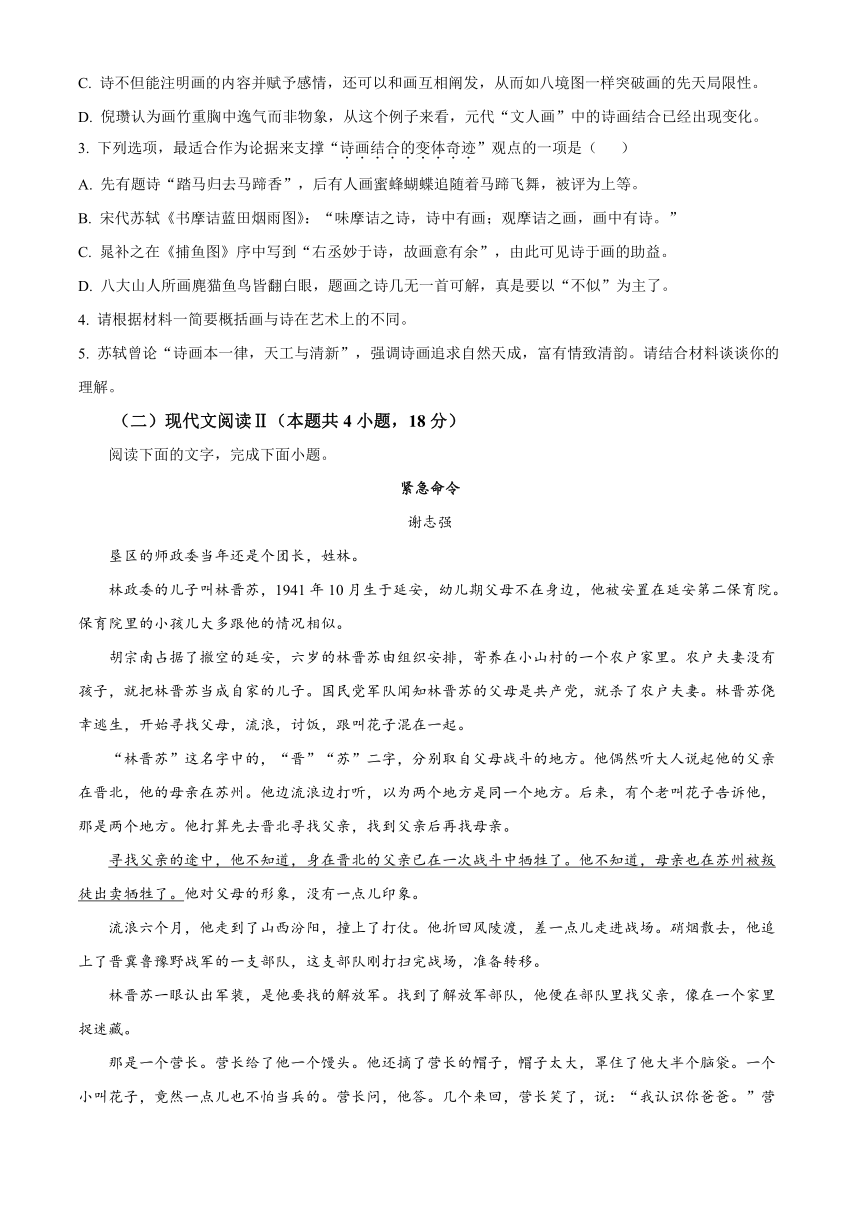 C. 诗不但能注明画的内容并赋予感情，还可以和画互相阐发，从而如八境图一样突破画的先天局限性。

D. 倪瓒认为画竹重胸中逸气而非物象，从这个例子来看，元代“文人画”中的诗画结合已经出现变化。

3. 下列选项，最适合作为论据来支撑“诗画结合的变体奇迹”观点的一项是（    ）

A. 先有题诗“踏马归去马蹄香”，后有人画蜜蜂蝴蝶追随着马蹄飞舞，被评为上等。

B. 宋代苏轼《书摩诘蓝田烟雨图》：“味摩诘之诗，诗中有画；观摩诘之画，画中有诗。”

C. 晁补之在《捕鱼图》序中写到“右丞妙于诗，故画意有余”，由此可见诗于画的助益。

D. 八大山人所画鹿猫鱼鸟皆翻白眼，题画之诗几无一首可解，真是要以“不似”为主了。

4. 请根据材料一简要概括画与诗在艺术上的不同。

5. 苏轼曾论“诗画本一律，天工与清新”，强调诗画追求自然天成，富有情致清韵。请结合材料谈谈你的理解。

（二）现代文阅读Ⅱ（本题共 4 小题，18 分）

阅读下面的文字，完成下面小题。

紧急命令

谢志强

垦区的师政委当年还是个团长，姓林。

林政委的儿子叫林晋苏，1941 年 10 月生于延安，幼儿期父母不在身边，他被安置在延安第二保育院。保育院里的小孩儿大多跟他的情况相似。

胡宗南占据了撤空的延安，六岁的林晋苏由组织安排，寄养在小山村的一个农户家里。农户夫妻没有孩子，就把林晋苏当成自家的儿子。国民党军队闻知林晋苏的父母是共产党，就杀了农户夫妻。林晋苏侥幸逃生，开始寻找父母，流浪，讨饭，跟叫花子混在一起。

“林晋苏”这名字中的，“晋”“苏”二字，分别取自父母战斗的地方。他偶然听大人说起他的父亲在晋北，他的母亲在苏州。他边流浪边打听，以为两个地方是同一个地方。后来，有个老叫花子告诉他，那是两个地方。他打算先去晋北寻找父亲，找到父亲后再找母亲。

寻找父亲的途中，他不知道，身在晋北的父亲已在一次战斗中牺牲了。他不知道，母亲也在苏州被叛徒出卖牺牲了。他对父母的形象，没有一点儿印象。

流浪六个月，他走到了山西汾阳，撞上了打仗。他折回风陵渡，差一点儿走进战场。硝烟散去，他追上了晋冀鲁豫野战军的一支部队，这支部队刚打扫完战场，准备转移。

林晋苏一眼认出军装，是他要找的解放军。找到了解放军部队，他便在部队里找父亲，像在一个家里捉迷藏。

那是一个营长。营长给了他一个馒头。他还摘了营长的帽子，帽子太大，罩住了他大半个脑袋。一个小叫花子，竟然一点儿也不怕当兵的。营长问，他答。几个来回，营长笑了，说：“我认识你爸爸。”营